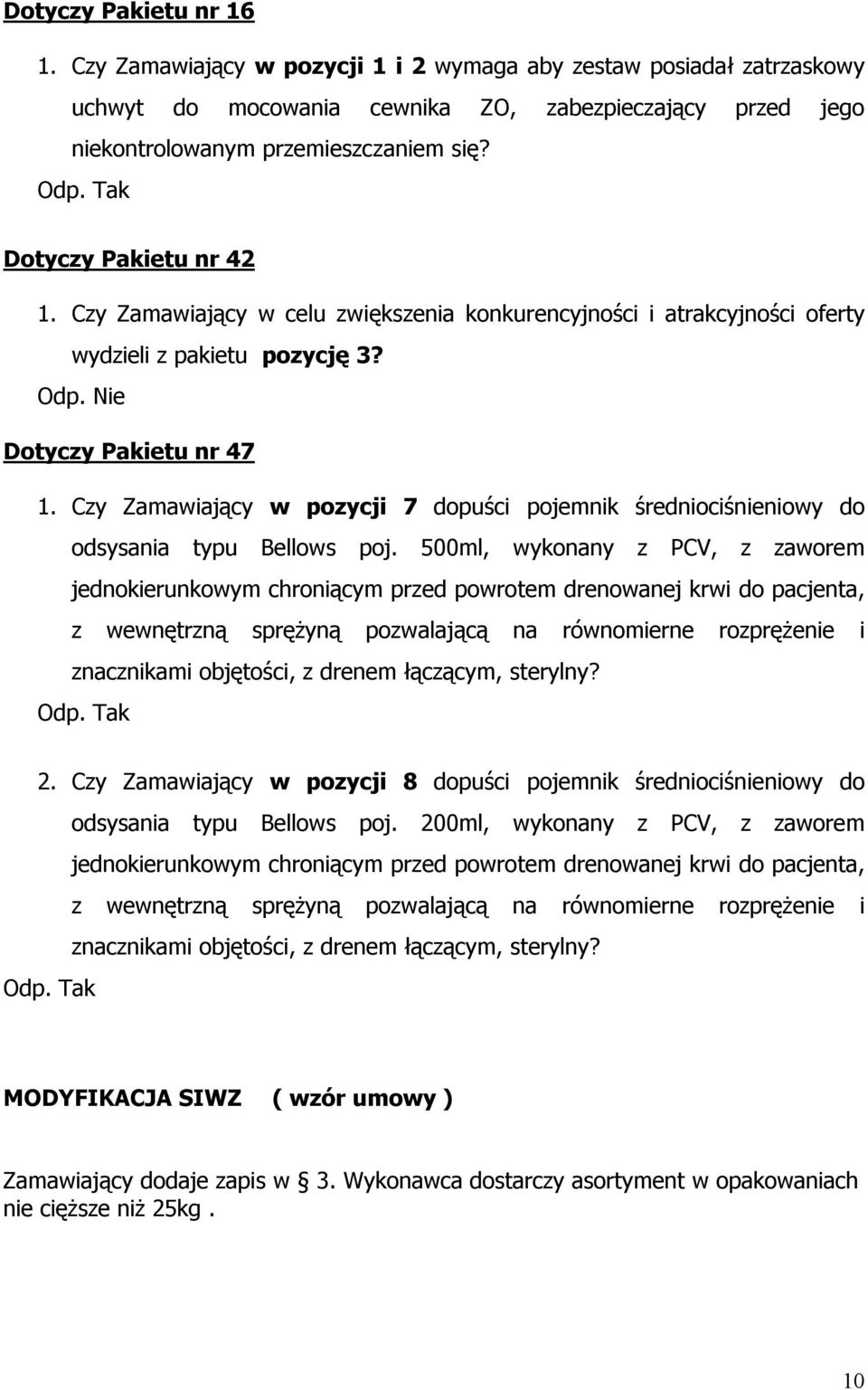 Dotyczy Pakietu nr 16

1. Czy Zamawiający w pozycji 1 i 2 wymaga aby zestaw posiadał zatrzaskowy uchwyt do mocowania cewnika ZO, zabezpieczający przed jego niekontrolowanym przemieszczaniem się?
Odp. Tak

Dotyczy Pakietu nr 42

1. Czy Zamawiający w celu zwiększenia konkurencyjności i atrakcyjności oferty wydzieli z pakietu pozycję 3?
Odp. Nie

Dotyczy Pakietu nr 47

1. Czy Zamawiający w pozycji 7 dopuści pojemnik średniociśnieniowy do odsysania typu Bellows poj. 500ml, wykonany z PCV, z zaworem jednokierunkowym chroniącym przed powrotem drenowanej krwi do pacjenta, z wewnętrzną sprężyną pozwalającą na równomierne rozprężenie i znacznikami objętości, z drenem łączącym, sterylny?
Odp. Tak

2. Czy Zamawiający w pozycji 8 dopuści pojemnik średniociśnieniowy do odsysania typu Bellows poj. 200ml, wykonany z PCV, z zaworem jednokierunkowym chroniącym przed powrotem drenowanej krwi do pacjenta, z wewnętrzną sprężyną pozwalającą na równomierne rozprężenie i znacznikami objętości, z drenem łączącym, sterylny?
Odp. Tak

MODYFIKACJA SIWZ ( wzór umowy )

Zamawiający dodaje zapis w § 3. Wykonawca dostarczy asortyment w opakowaniach nie cięższe niż 25kg .

10